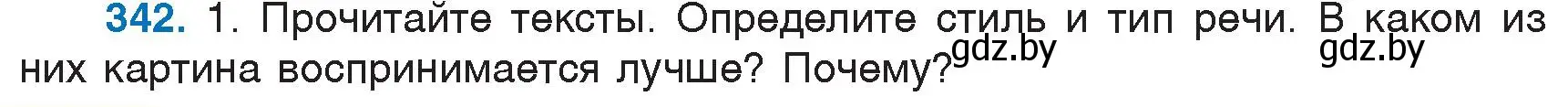 342. 1. Прочитайте тексты. Определите стиль и тип речи. В каком из них картина воспринимается лучше? Почему?

gdz.by gdz.by